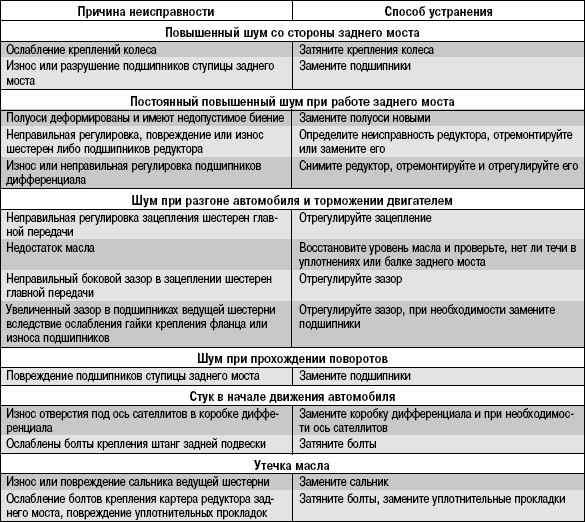 | Причина неисправности | Способ устранения |
|---|---|
| **Повышенный шум со стороны заднего моста** | |
| Ослабление креплений колеса | Затяните крепления колеса |
| Износ или разрушение подшипников ступицы заднего моста | Замените подшипники |
| **Постоянный повышенный шум при работе заднего моста** | |
| Полуоси деформированы и имеют недопустимое биение | Замените полуоси новыми |
| Неправильная регулировка, повреждение или износ шестерен либо подшипников редуктора | Определите неисправность редуктора, отремонтируйте или замените его |
| Износ или неправильная регулировка подшипников дифференциала | Снимите редуктор, отремонтируйте и отрегулируйте его |
| **Шум при разгоне автомобиля и торможении двигателем** | |
| Неправильная регулировка зацепления шестерен главной передачи | Отрегулируйте зацепление |
| Недостаток масла | Восстановите уровень масла и проверьте, нет ли течи в уплотнениях или балке заднего моста |
| Неправильный боковой зазор в зацеплении шестерен главной передачи | Отрегулируйте зазор |
| Увеличенный зазор в подшипниках ведущей шестерни вследствие ослабления гайки крепления фланца или износа подшипников | Отрегулируйте зазор, при необходимости замените подшипники |
| **Шум при прохождении поворотов** | |
| Повреждение подшипников ступицы заднего моста | Замените подшипники |
| **Стук в начале движения автомобиля** | |
| Износ отверстия под ось сателлитов в коробке дифференциала | Замените коробку дифференциала и при необходимости ось сателлитов |
| Ослаблены болты крепления штанг задней подвески | Затяните болты |
| **Утечка масла** | |
| Износ или повреждение сальника ведущей шестерни | Замените сальник |
| Ослабление болтов крепления картера редуктора заднего моста, повреждение уплотнительных прокладок | Затяните болты, замените уплотнительные прокладки |